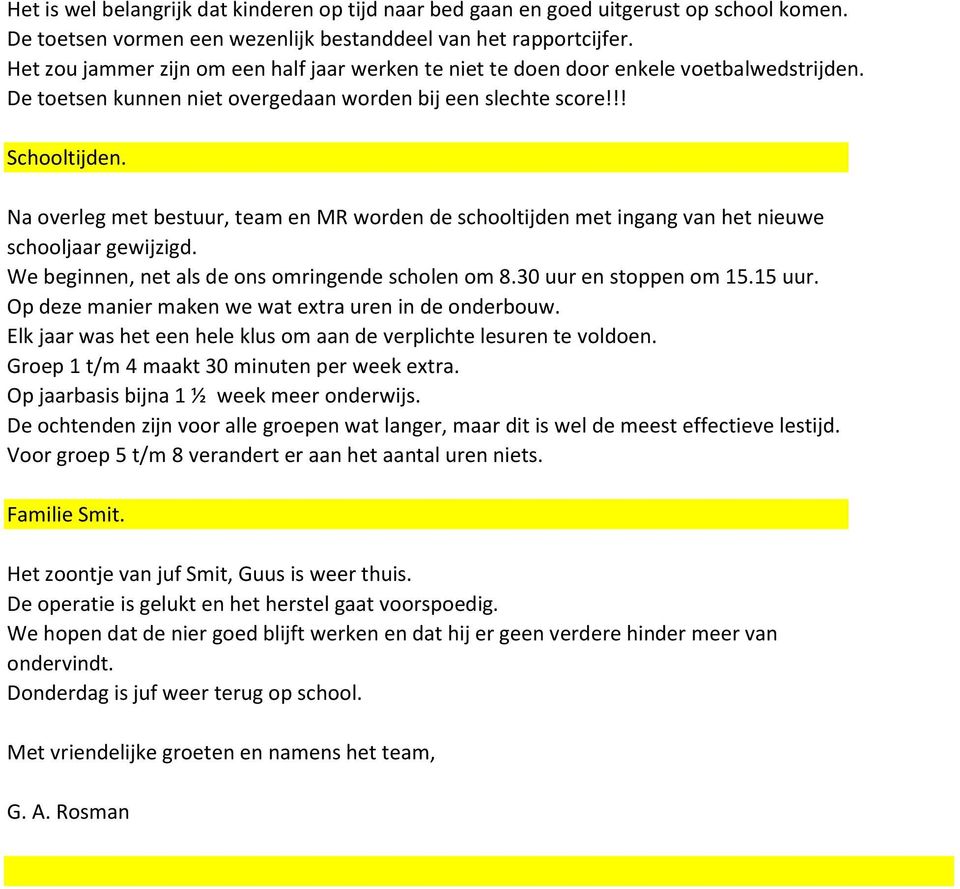 Het is wel belangrijk dat kinderen op tijd naar bed gaan en goed uitgerust op school komen.
De toetsen vormen een wezenlijk bestanddeel van het rapportcijfer.
Het zou jammer zijn om een half jaar werken te niet te doen door enkele voetbalwedstrijden.
De toetsen kunnen niet overgedaan worden bij een slechte score!!!

Schooltijden.

Na overleg met bestuur, team en MR worden de schooltijden met ingang van het nieuwe schooljaar gewijzigd.
We beginnen, net als de ons omringende scholen om 8.30 uur en stoppen om 15.15 uur.
Op deze manier maken we wat extra uren in de onderbouw.
Elk jaar was het een hele klus om aan de verplichte lesuren te voldoen.
Groep 1 t/m 4 maakt 30 minuten per week extra.
Op jaarbasis bijna 1 ½ week meer onderwijs.
De ochtenden zijn voor alle groepen wat langer, maar dit is wel de meest effectieve lestijd.
Voor groep 5 t/m 8 verandert er aan het aantal uren niets.

Familie Smit.

Het zoontje van juf Smit, Guus is weer thuis.
De operatie is gelukt en het herstel gaat voorspoedig.
We hopen dat de nier goed blijft werken en dat hij er geen verdere hinder meer van ondervindt.
Donderdag is juf weer terug op school.

Met vriendelijke groeten en namens het team,

G. A. Rosman